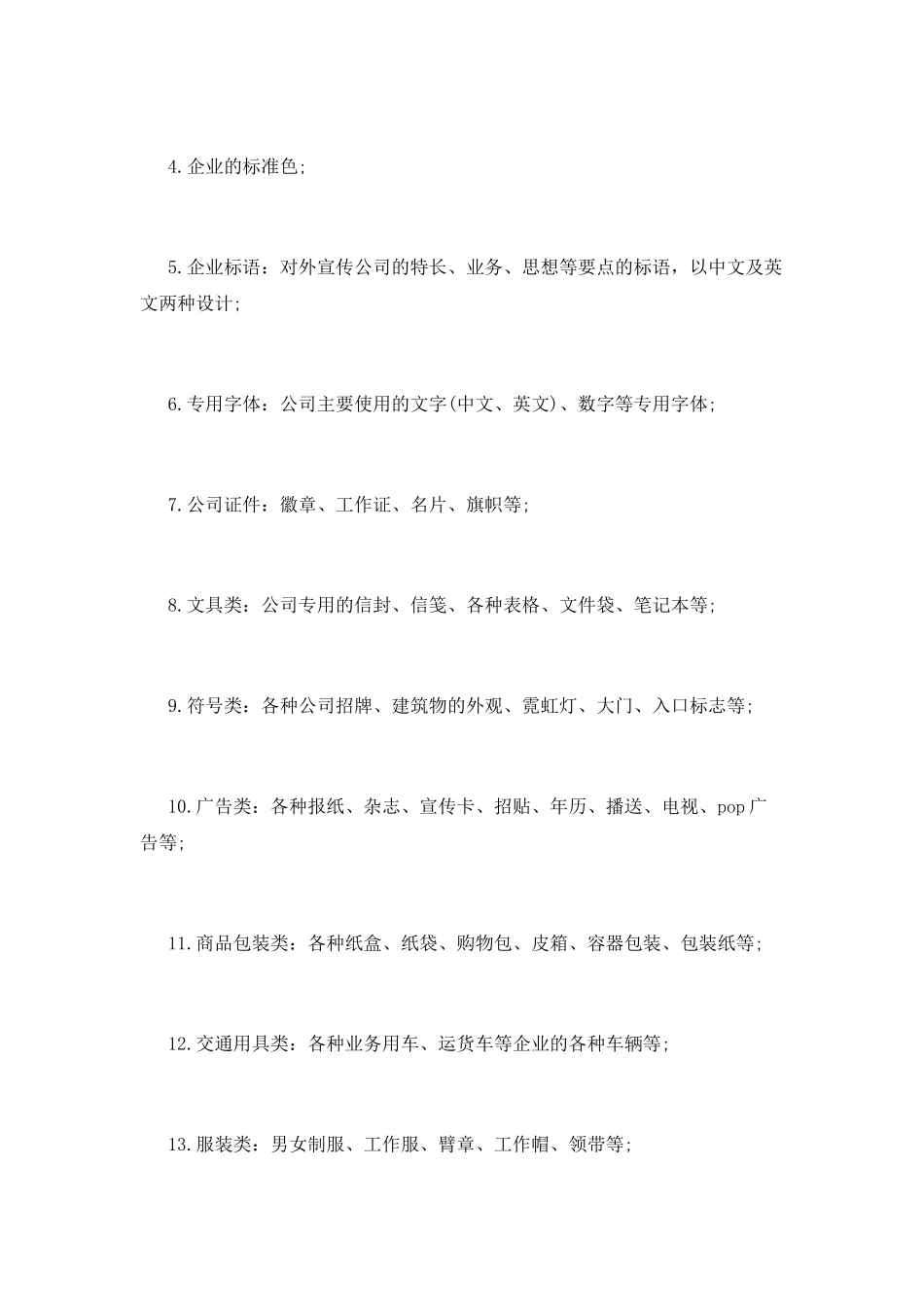 4.企业的标准色;

5.企业标语：对外宣传公司的特长、业务、思想等要点的标语，以中文及英文两种设计;

6.专用字体：公司主要使用的文字(中文、英文)、数字等专用字体;

7.公司证件：徽章、工作证、名片、旗帜等;

8.文具类：公司专用的信封、信笺、各种表格、文件袋、笔记本等;

9.符号类：各种公司招牌、建筑物的外观、霓虹灯、大门、入口标志等;

10.广告类：各种报纸、杂志、宣传卡、招贴、年历、播送、电视、pop广告等;

11.商品包装类：各种纸盒、纸袋、购物包、皮箱、容器包装、包装纸等;

12.交通用具类：各种业务用车、运货车等企业的各种车辆等;

13.服装类：男女制服、工作服、臂章、工作帽、领带等;